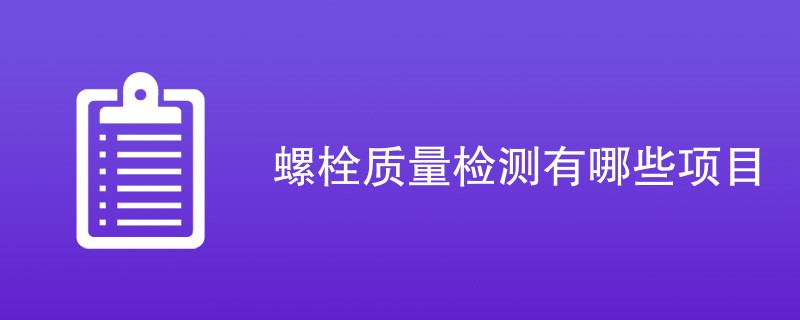 螺栓质量检测有哪些项目